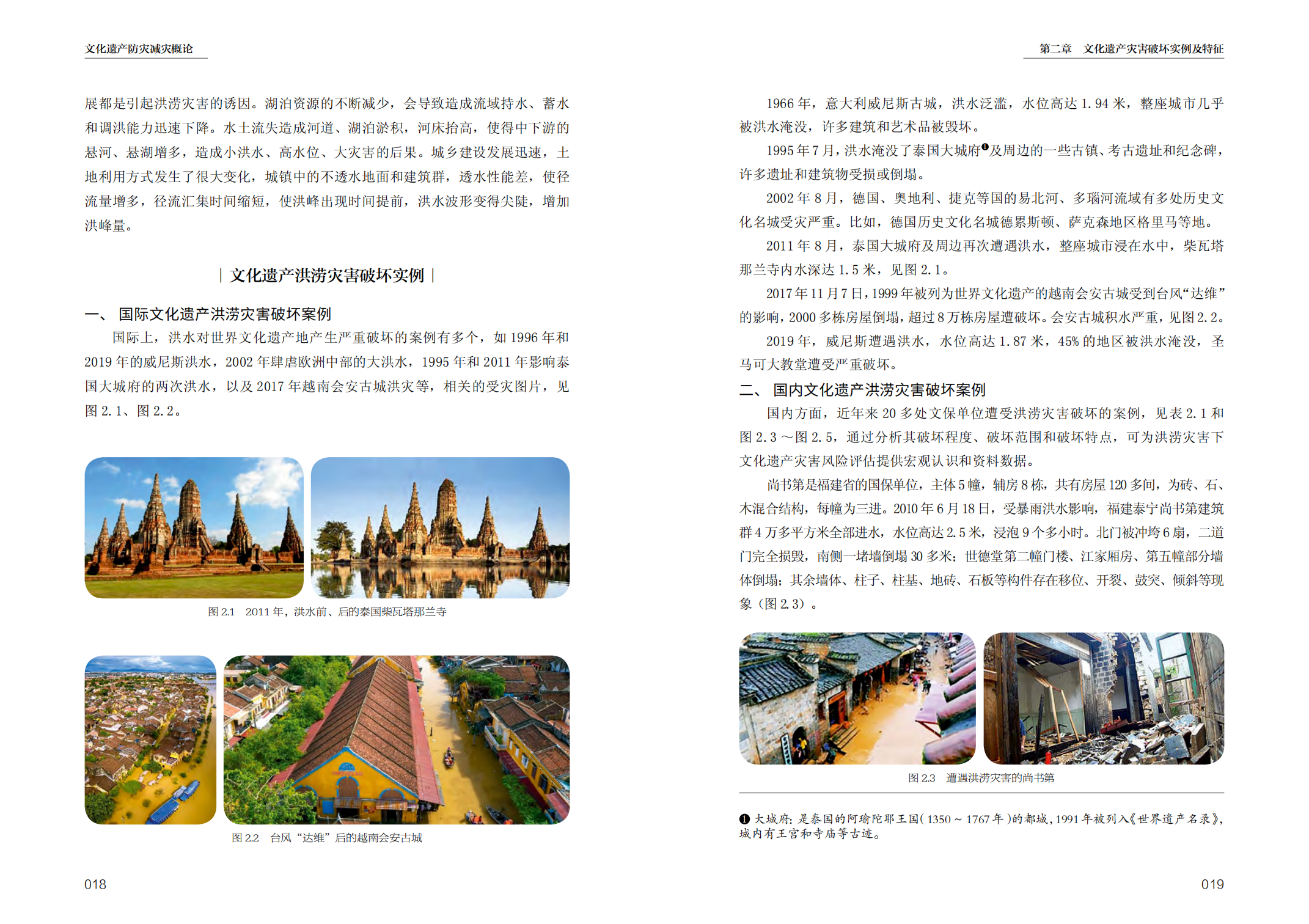 文化遗产防灾减灾概论

展都是引起洪涝灾害的诱因。湖泊资源的不断减少，会导致造成流域持水、蓄水和调洪能力迅速下降。水土流失造成河道、湖泊淤积，河床抬高，使得中下游的悬河、悬湖增多，造成小洪水、高水位、大灾害的后果。城乡建设发展迅速，土地利用方式发生了很大变化，城镇中的不透水地面和建筑群，透水性能差，使径流量增多，径流汇集时间缩短，使洪峰出现时间提前，洪水波形变得尖陡，增加洪峰量。

| 文化遗产洪涝灾害破坏实例 |

一、 国际文化遗产洪涝灾害破坏案例

国际上，洪水对世界文化遗产地产生严重破坏的案例有多个，如 1996 年和 2019 年的威尼斯洪水，2002 年肆虐欧洲中部的大洪水，1995 年和 2011 年影响泰国大城府的两次洪水，以及 2017 年越南会安古城洪灾等，相关的受灾图片，见图 2.1、图 2.2。

图 2.1 2011 年，洪水前、后的泰国柴瓦塔那兰寺

图 2.2 台风“达维”后的越南会安古城

018

第二章 文化遗产灾害破坏实例及特征

1966 年，意大利威尼斯古城，洪水泛滥，水位高达 1.94 米，整座城市几乎被洪水淹没，许多建筑和艺术品被毁坏。

1995 年 7 月，洪水淹没了泰国大城府❶及周边的一些古镇、考古遗址和纪念碑，许多遗址和建筑物受损或倒塌。

2002 年 8 月，德国、奥地利、捷克等国的易北河、多瑙河流域有多处历史文化名城受灾严重。比如，德国历史文化名城德累斯顿、萨克森地区格里马等地。

2011 年 8 月，泰国大城府及周边再次遭遇洪水，整座城市浸在水中，柴瓦塔那兰寺内水深达 1.5 米，见图 2.1。

2017 年 11 月 7 日，1999 年被列为世界文化遗产的越南会安古城受到台风“达维”的影响，2000 多栋房屋倒塌，超过 8 万栋房屋遭破坏。会安古城积水严重，见图 2.2。

2019 年，威尼斯遭遇洪水，水位高达 1.87 米，45% 的地区被洪水淹没，圣马可大教堂遭受严重破坏。

二、 国内文化遗产洪涝灾害破坏案例

国内方面，近年来 20 多处文保单位遭受洪涝灾害破坏的案例，见表 2.1 和图 2.3 ～图 2.5，通过分析其破坏程度、破坏范围和破坏特点，可为洪涝灾害下文化遗产灾害风险评估提供宏观认识和资料数据。

尚书第是福建省的国保单位，主体 5 幢，辅房 8 栋，共有房屋 120 多间，为砖、石、木混合结构，每幢为三进。2010 年 6 月 18 日，受暴雨洪水影响，福建泰宁尚书第建筑群 4 万多平方米全部进水，水位高达 2.5 米，浸泡 9 个多小时。北门被冲垮 6 扇，二道门完全损毁，南侧一堵墙倒塌 30 多米；世德堂第二幢门楼、江家厢房、第五幢部分墙体倒塌；其余墙体、柱子、柱基、地砖、石板等构件存在移位、开裂、鼓突、倾斜等现象（图 2.3）。

图 2.3 遭遇洪涝灾害的尚书第

❶ 大城府：是泰国的阿瑜陀耶王国（1350 ～ 1767 年）的都城，1991 年被列入《世界遗产名录》，城内有王宫和寺庙等古迹。

019